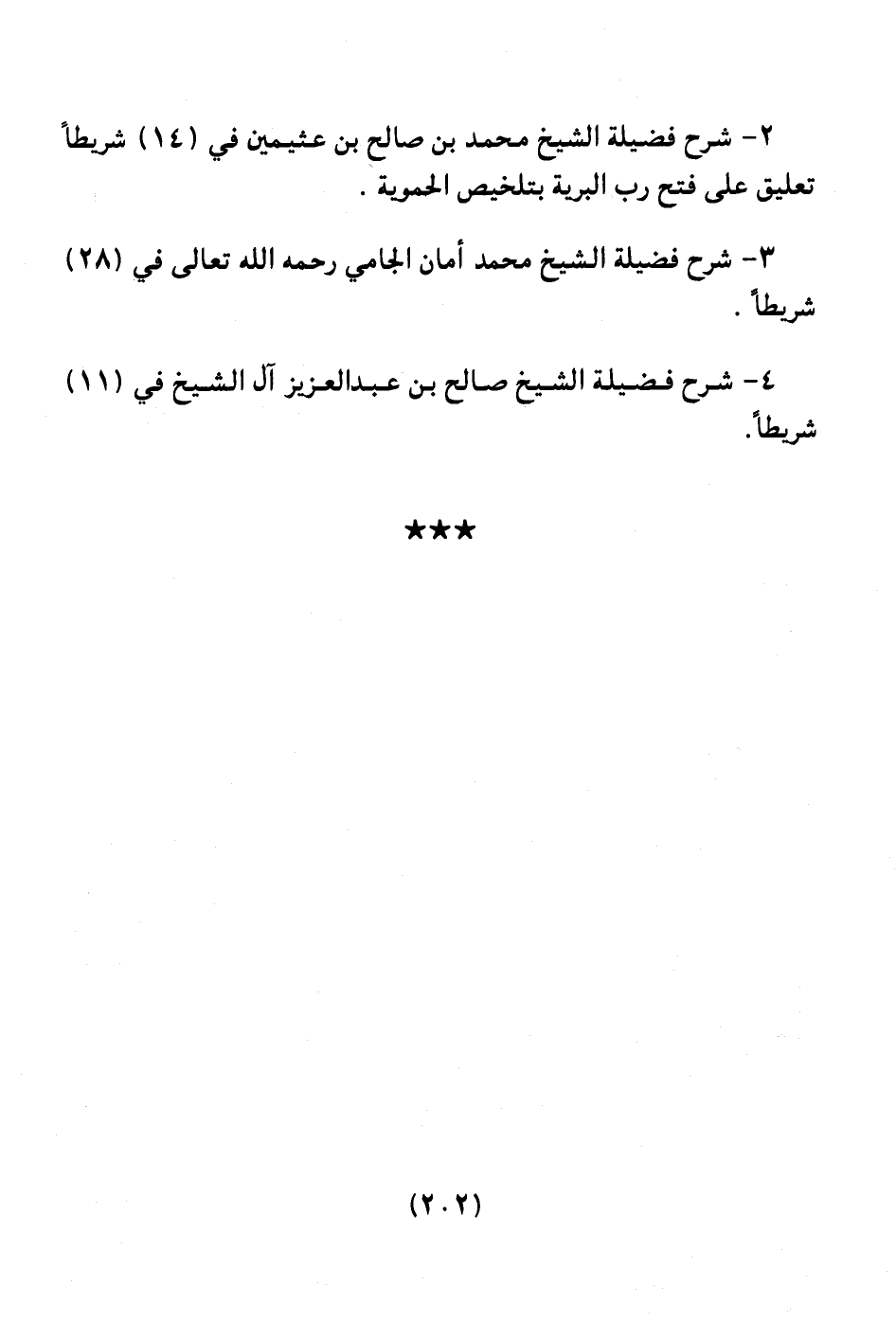 ٢- شرح فضيلة الشيخ محمد بن صالح بن عثيمين في (١٤) شريطاً تعليق على فتح رب البرية بتلخيص الحموية .

٣- شرح فضيلة الشيخ محمد أمان الجامي رحمه الله تعالى في (٢٨) شريطاً .

٤- شرح فضيلة الشيخ صالح بن عبدالعزيز آل الشيخ في (١١) شريطاً.

★★★

(٢٠٢)